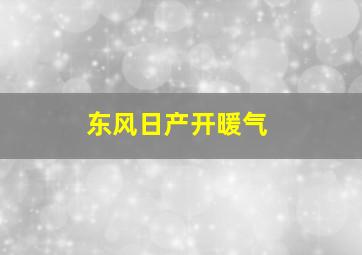 东风日产开暖气